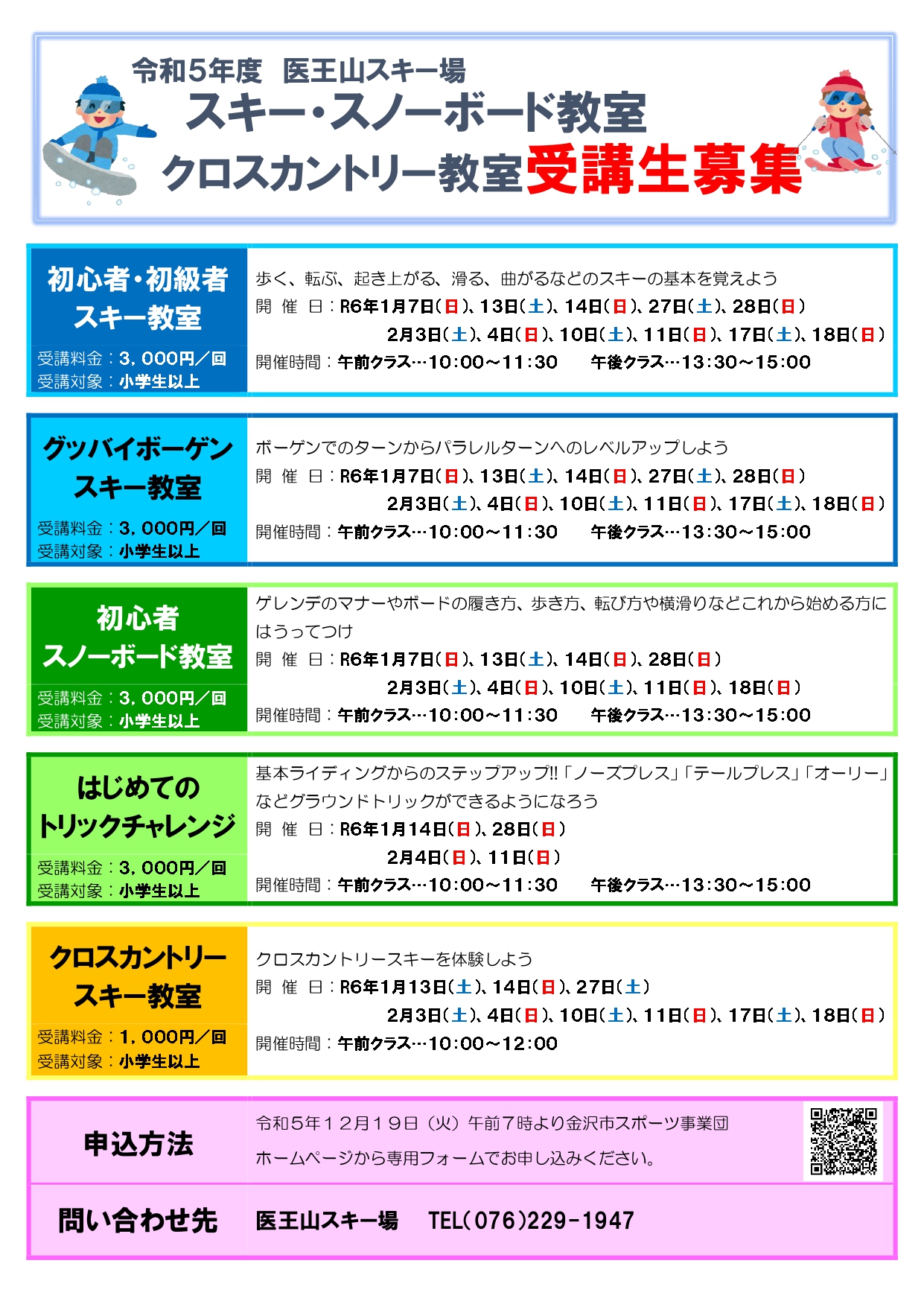 令和５年度　医王山スキー場
スキー・スノーボード教室
クロスカントリー教室受講生募集

初心者・初級者
スキー教室
受講料金：3，000円／回
受講対象：小学生以上

歩く、転ぶ、起き上がる、滑る、曲がるなどのスキーの基本を覚えよう
開　催　日：R6年1月7日（日）、13日（土）、14日（日）、27日（土）、28日（日）
2月3日（土）、4日（日）、10日（土）、11日（日）、17日（土）、18日（日）
開催時間：午前クラス…10:00～11:30　　午後クラス…13:30～15:00

グッバイボーゲン
スキー教室
受講料金：3，000円／回
受講対象：小学生以上

ボーゲンでのターンからパラレルターンへのレベルアップしよう
開　催　日：R6年1月7日（日）、13日（土）、14日（日）、27日（土）、28日（日）
2月3日（土）、4日（日）、10日（土）、11日（日）、17日（土）、18日（日）
開催時間：午前クラス…10:00～11:30　　午後クラス…13:30～15:00

初心者
スノーボード教室
受講料金：3，000円／回
受講対象：小学生以上

ゲレンデのマナーやボードの履き方、歩き方、転び方や横滑りなどこれから始める方にはうってつけ
開　催　日：R6年1月7日（日）、13日（土）、14日（日）、28日（日）
2月3日（土）、4日（日）、10日（土）、11日（日）、18日（日）
開催時間：午前クラス…10:00～11:30　　午後クラス…13:30～15:00

はじめての
トリックチャレンジ
受講料金：3，000円／回
受講対象：小学生以上

基本ライディングからのステップアップ‼「ノーズプレス」「テールプレス」「オーリー」などグラウンドトリックができるようになろう
開　催　日：R6年1月14日（日）、28日（日）
2月4日（日）、11日（日）
開催時間：午前クラス…10:00～11:30　　午後クラス…13:30～15:00

クロスカントリー
スキー教室
受講料金：1，000円／回
受講対象：小学生以上

クロスカントリースキーを体験しよう
開　催　日：R6年1月13日（土）、14日（日）、27日（土）
2月3日（土）、4日（日）、10日（土）、11日（日）、17日（土）、18日（日）
開催時間：午前クラス…10:00～12:00

申込方法
令和５年１２月１９日（火）午前７時より金沢市スポーツ事業団
ホームページから専用フォームでお申し込みください。

問い合わせ先
医王山スキー場　　TEL（076）229-1947